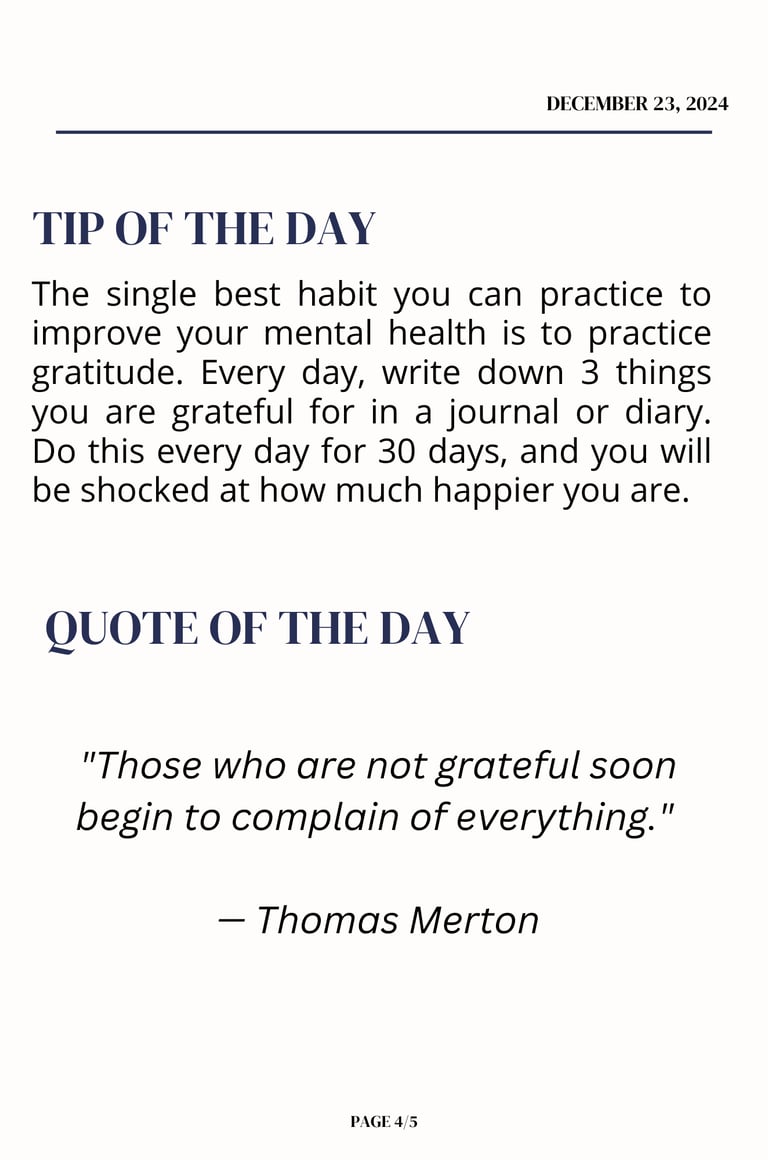 DECEMBER 23, 2024

TIP OF THE DAY

The single best habit you can practice to improve your mental health is to practice gratitude. Every day, write down 3 things you are grateful for in a journal or diary. Do this every day for 30 days, and you will be shocked at how much happier you are.

QUOTE OF THE DAY

"Those who are not grateful soon begin to complain of everything."

— Thomas Merton

PAGE 4/5